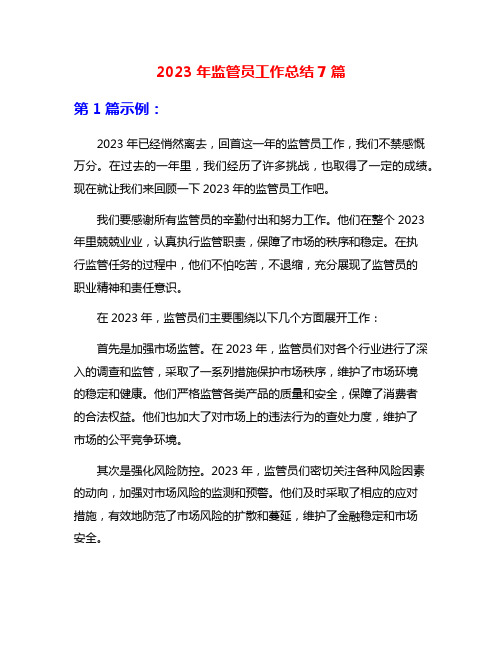 2023 年监管员工作总结 7 篇

第 1 篇示例：

2023 年已经悄然离去，回首这一年的监管员工作，我们不禁感慨万分。在过去的一年里，我们经历了许多挑战，也取得了一定的成绩。现在就让我们来回顾一下 2023 年的监管员工作吧。

我们要感谢所有监管员的辛勤付出和努力工作。他们在整个 2023 年里兢兢业业，认真执行监管职责，保障了市场的秩序和稳定。在执行监管任务的过程中，他们不怕吃苦，不退缩，充分展现了监管员的职业精神和责任意识。

在 2023 年，监管员们主要围绕以下几个方面展开工作：

首先是加强市场监管。在 2023 年，监管员们对各个行业进行了深入的调查和监管，采取了一系列措施保护市场秩序，维护了市场环境的稳定和健康。他们严格监管各类产品的质量和安全，保障了消费者的合法权益。他们也加大了对市场上的违法行为的查处力度，维护了市场的公平竞争环境。

其次是强化风险防控。2023 年，监管员们密切关注各种风险因素的动向，加强对市场风险的监测和预警。他们及时采取了相应的应对措施，有效地防范了市场风险的扩散和蔓延，维护了金融稳定和市场安全。